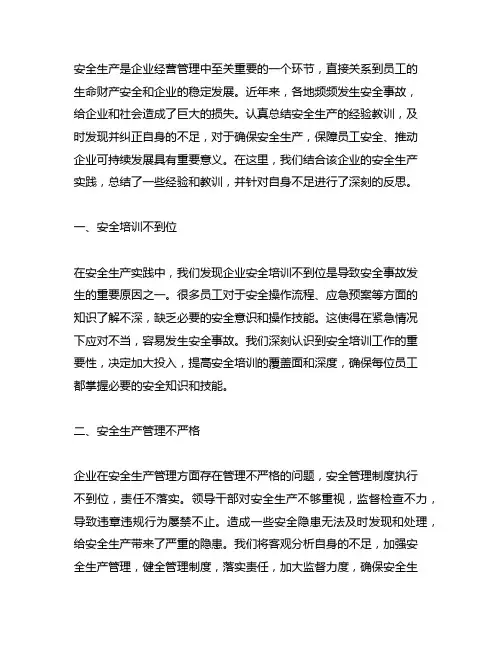 安全生产是企业经营管理中至关重要的一个环节，直接关系到员工的生命财产安全和企业的稳定发展。近年来，各地频频发生安全事故，给企业和社会造成了巨大的损失。认真总结安全生产的经验教训，及时发现并纠正自身的不足，对于确保安全生产，保障员工安全、推动企业可持续发展具有重要意义。在这里，我们结合该企业的安全生产实践，总结了一些经验和教训，并针对自身不足进行了深刻的反思。

一、安全培训不到位

在安全生产实践中，我们发现企业安全培训不到位是导致安全事故发生的重要原因之一。很多员工对于安全操作流程、应急预案等方面的知识了解不深，缺乏必要的安全意识和操作技能。这使得在紧急情况下应对不当，容易发生安全事故。我们深刻认识到安全培训工作的重要性，决定加大投入，提高安全培训的覆盖面和深度，确保每位员工都掌握必要的安全知识和技能。

二、安全生产管理不严格

企业在安全生产管理方面存在管理不严格的问题，安全管理制度执行不到位，责任不落实。领导干部对安全生产不够重视，监督检查不力，导致违章违规行为屡禁不止。造成一些安全隐患无法及时发现和处理，给安全生产带来了严重的隐患。我们将客观分析自身的不足，加强安全生产管理，健全管理制度，落实责任，加大监督力度，确保安全生